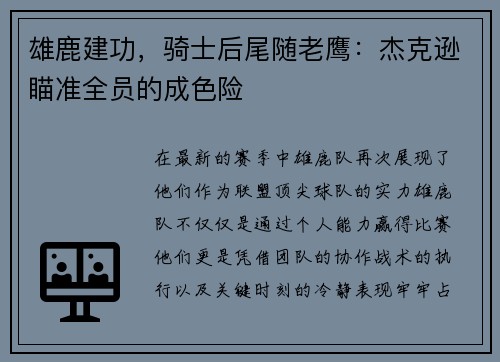 雄鹿建功，骑士后尾随老鹰：杰克逊瞄准全员的成色险

在最新的赛季中雄鹿队再次展现了他们作为联盟顶尖球队的实力雄鹿队不仅仅是通过个人能力赢得比赛他们更是凭借团队的协作战术的执行以及关键时刻的冷静表现牢牢占